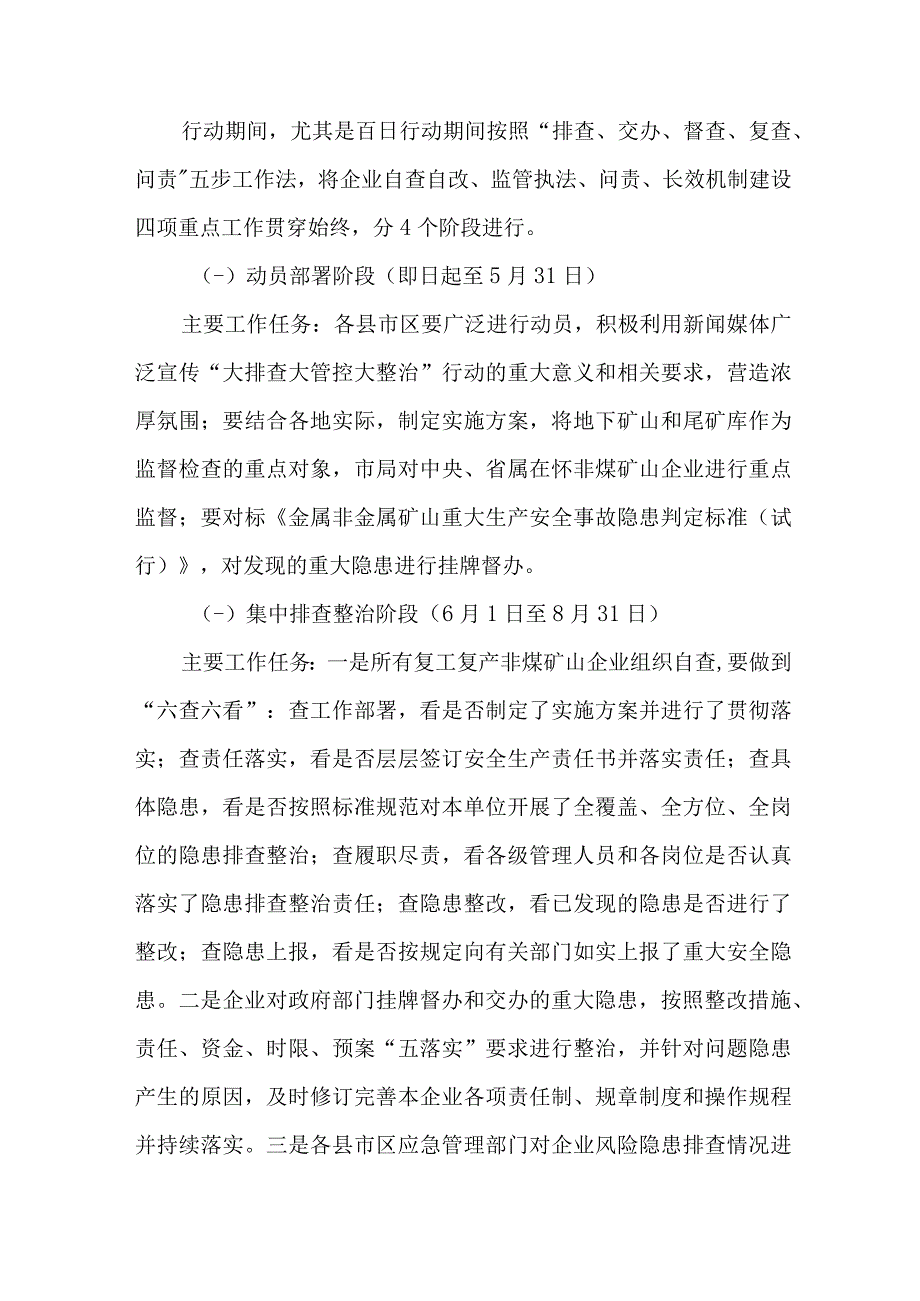 行动期间，尤其是百日行动期间按照“排查、交办、督查、复查、问责"五步工作法，将企业自查自改、监管执法、问责、长效机制建设四项重点工作贯穿始终，分4个阶段进行。

(-）动员部署阶段（即日起至5月31日）

主要工作任务：各县市区要广泛进行动员，积极利用新闻媒体广泛宣传“大排查大管控大整治”行动的重大意义和相关要求，营造浓厚氛围；要结合各地实际，制定实施方案，将地下矿山和尾矿库作为监督检查的重点对象，市局对中央、省属在怀非煤矿山企业进行重点监督；要对标《金属非金属矿山重大生产安全事故隐患判定标准（试行）》，对发现的重大隐患进行挂牌督办。

(-）集中排查整治阶段（6月1日至8月31日）

主要工作任务：一是所有复工复产非煤矿山企业组织自查,要做到“六查六看”：查工作部署，看是否制定了实施方案并进行了贯彻落实；查责任落实，看是否层层签订安全生产责任书并落实责任；查具体隐患，看是否按照标准规范对本单位开展了全覆盖、全方位、全岗位的隐患排查整治；查履职尽责，看各级管理人员和各岗位是否认真落实了隐患排查整治责任；查隐患整改，看已发现的隐患是否进行了整改；查隐患上报，看是否按规定向有关部门如实上报了重大安全隐患。二是企业对政府部门挂牌督办和交办的重大隐患，按照整改措施、责任、资金、时限、预案“五落实”要求进行整治，并针对问题隐患产生的原因，及时修订完善本企业各项责任制、规章制度和操作规程并持续落实。三是各县市区应急管理部门对企业风险隐患排查情况进